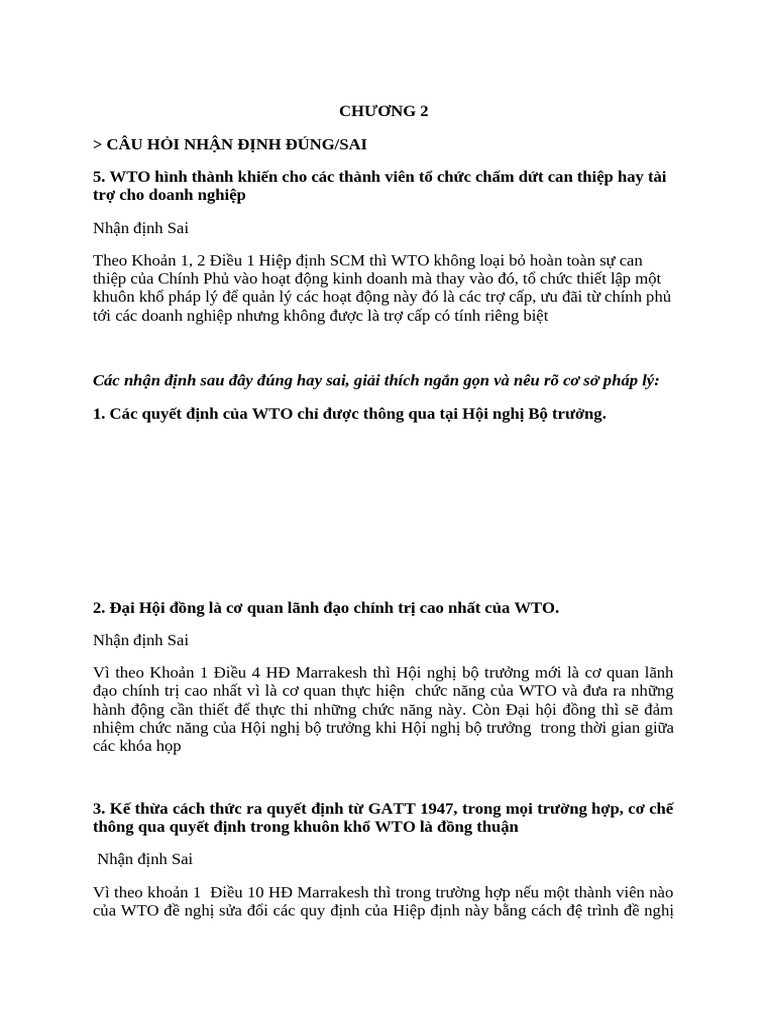 CHƯƠNG 2

> CÂU HỎI NHẬN ĐỊNH ĐÚNG/SAI

5. WTO hình thành khiến cho các thành viên tổ chức chấm dứt can thiệp hay tài trợ cho doanh nghiệp

Nhận định Sai

Theo Khoản 1, 2 Điều 1 Hiệp định SCM thì WTO không loại bỏ hoàn toàn sự can thiệp của Chính Phủ vào hoạt động kinh doanh mà thay vào đó, tổ chức thiết lập một khuôn khổ pháp lý để quản lý các hoạt động này đó là các trợ cấp, ưu đãi từ chính phủ tới các doanh nghiệp nhưng không được là trợ cấp có tính riêng biệt

Các nhận định sau đây đúng hay sai, giải thích ngắn gọn và nêu rõ cơ sở pháp lý:

1. Các quyết định của WTO chỉ được thông qua tại Hội nghị Bộ trưởng.

2. Đại Hội đồng là cơ quan lãnh đạo chính trị cao nhất của WTO.

Nhận định Sai

Vì theo Khoản 1 Điều 4 HĐ Marrakesh thì Hội nghị bộ trưởng mới là cơ quan lãnh đạo chính trị cao nhất vì là cơ quan thực hiện chức năng của WTO và đưa ra những hành động cần thiết để thực thi những chức năng này. Còn Đại hội đồng thì sẽ đảm nhiệm chức năng của Hội nghị bộ trưởng khi Hội nghị bộ trưởng trong thời gian giữa các khóa họp

3. Kế thừa cách thức ra quyết định từ GATT 1947, trong mọi trường hợp, cơ chế thông qua quyết định trong khuôn khổ WTO là đồng thuận

Nhận định Sai

Vì theo khoản 1 Điều 10 HĐ Marrakesh thì trong trường hợp nếu một thành viên nào của WTO đề nghị sửa đổi các quy định của Hiệp định này bằng cách đệ trình đề nghị